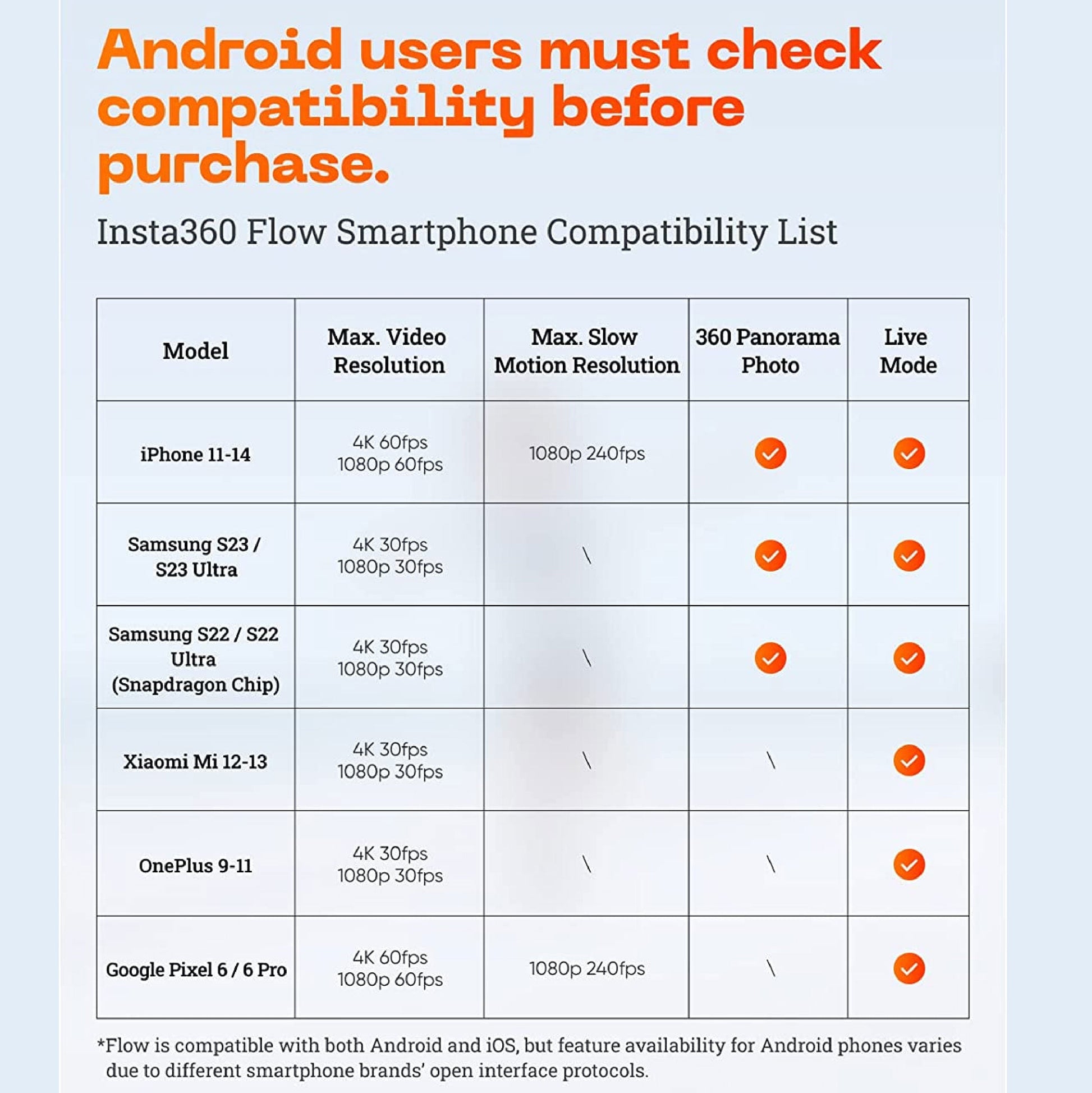 Android users must check compatibility before purchase.

Insta360 Flow Smartphone Compatibility List

| Model | Max. Video Resolution | Max. Slow Motion Resolution | 360 Panorama Photo | Live Mode |
|---|---|---|---|---|
| iPhone 11-14 | 4K 60fps 1080p 60fps | 1080p 240fps | ✓ | ✓ |
| Samsung S23 / S23 Ultra | 4K 30fps 1080p 30fps | \ | ✓ | ✓ |
| Samsung S22 / S22 Ultra (Snapdragon Chip) | 4K 30fps 1080p 30fps | \ | ✓ | ✓ |
| Xiaomi Mi 12-13 | 4K 30fps 1080p 30fps | \ | \ | ✓ |
| OnePlus 9-11 | 4K 30fps 1080p 30fps | \ | \ | ✓ |
| Google Pixel 6 / 6 Pro | 4K 60fps 1080p 60fps | 1080p 240fps | \ | ✓ |

*Flow is compatible with both Android and iOS, but feature availability for Android phones varies due to different smartphone brands' open interface protocols.